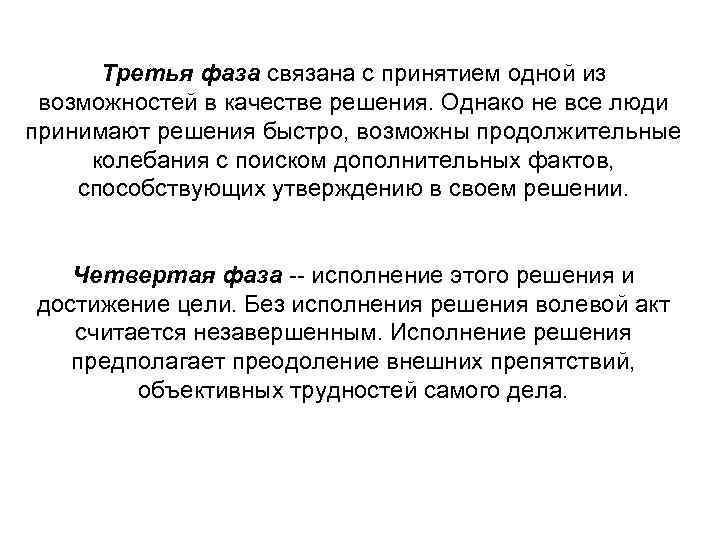 Третья фаза связана с принятием одной из возможностей в качестве решения. Однако не все люди принимают решения быстро, возможны продолжительные колебания с поиском дополнительных фактов, способствующих утверждению в своем решении.

Четвертая фаза -- исполнение этого решения и достижение цели. Без исполнения решения волевой акт считается незавершенным. Исполнение решения предполагает преодоление внешних препятствий, объективных трудностей самого дела.